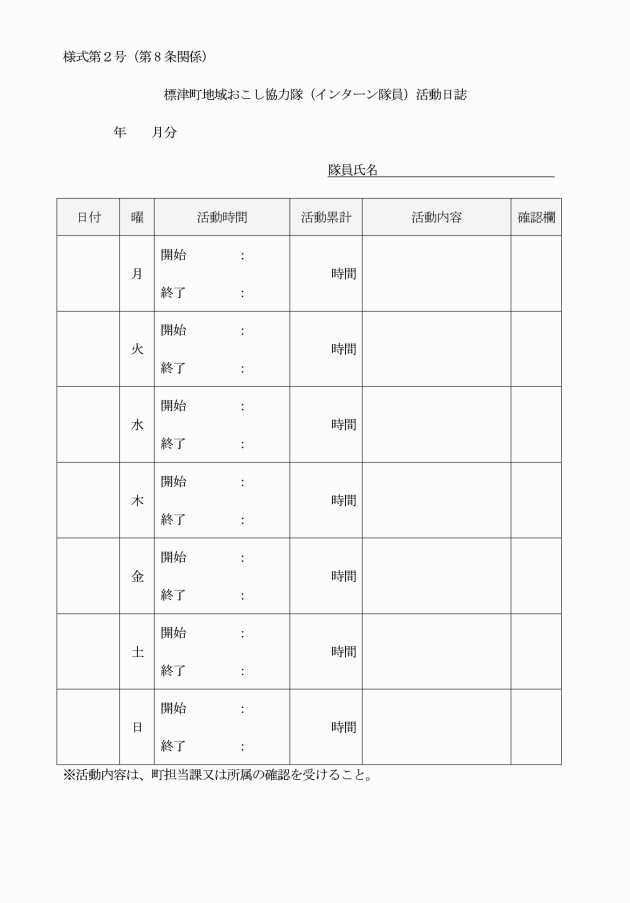 様式第２号（第８条関係）

標津町地域おこし協力隊（インターン隊員）活動日誌

年　　月分

隊員氏名

| 日付 | 曜 | 活動時間 | 活動累計 | 活動内容 | 確認欄 |
|---|---|---|---|---|---|
| | 月 | 開始　： 終了　： | 時間 | | |
| | 火 | 開始　： 終了　： | 時間 | | |
| | 水 | 開始　： 終了　： | 時間 | | |
| | 木 | 開始　： 終了　： | 時間 | | |
| | 金 | 開始　： 終了　： | 時間 | | |
| | 土 | 開始　： 終了　： | 時間 | | |
| | 日 | 開始　： 終了　： | 時間 | | |

※活動内容は、町担当課又は所属の確認を受けること。